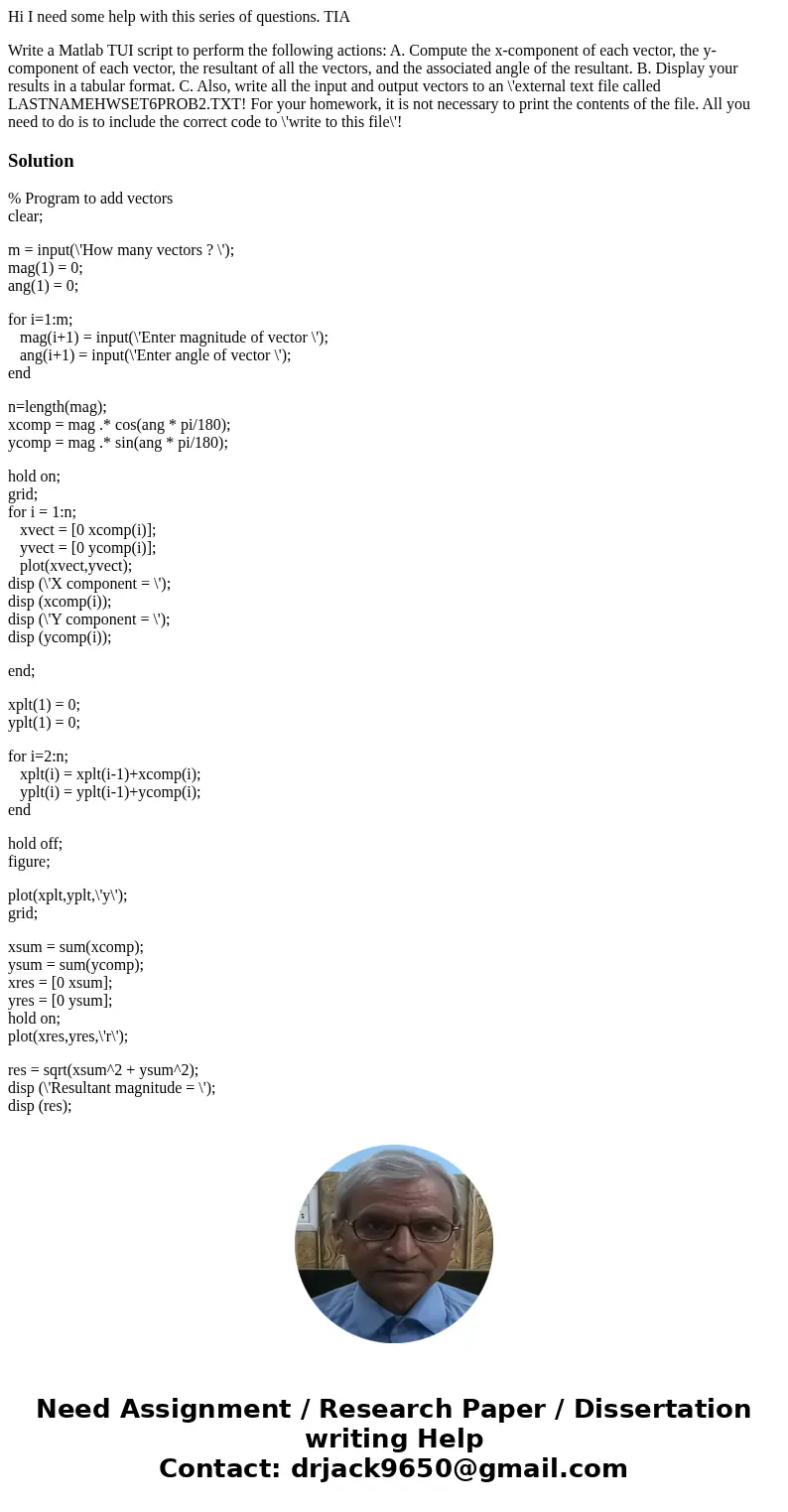 Hi I need some help with this series of questions. TIA

Write a Matlab TUI script to perform the following actions: A. Compute the x-component of each vector, the y-component of each vector, the resultant of all the vectors, and the associated angle of the resultant. B. Display your results in a tabular format. C. Also, write all the input and output vectors to an \'external text file called LASTNAMEHWSET6PROB2.TXT! For your homework, it is not necessary to print the contents of the file. All you need to do is to include the correct code to \'write to this file\'!

Solution

% Program to add vectors
clear;

m = input(\'How many vectors ? \');
mag(1) = 0;
ang(1) = 0;

for i=1:m;
mag(i+1) = input(\'Enter magnitude of vector \');
ang(i+1) = input(\'Enter angle of vector \');
end

n=length(mag);
xcomp = mag .* cos(ang * pi/180);
ycomp = mag .* sin(ang * pi/180);

hold on;
grid;
for i = 1:n;
xvect = [0 xcomp(i)];
yvect = [0 ycomp(i)];
plot(xvect,yvect);
disp (\'X component = \');
disp (xcomp(i));
disp (\'Y component = \');
disp (ycomp(i));

end;

xplt(1) = 0;
yplt(1) = 0;

for i=2:n;
xplt(i) = xplt(i-1)+xcomp(i);
yplt(i) = yplt(i-1)+ycomp(i);
end

hold off;
figure;

plot(xplt,yplt,\'y\');
grid;

xsum = sum(xcomp);
ysum = sum(ycomp);
xres = [0 xsum];
yres = [0 ysum];
hold on;
plot(xres,yres,\'r\');

res = sqrt(xsum^2 + ysum^2);
disp (\'Resultant magnitude = \');
disp (res);

Need Assignment / Research Paper / Dissertation writing Help
Contact: drjack9650@gmail.com